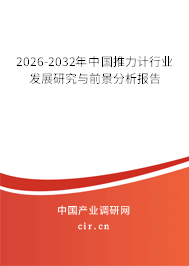 2026-2032年中国推力计行业发展研究与前景分析报告

中国产业调研网
cir.cn